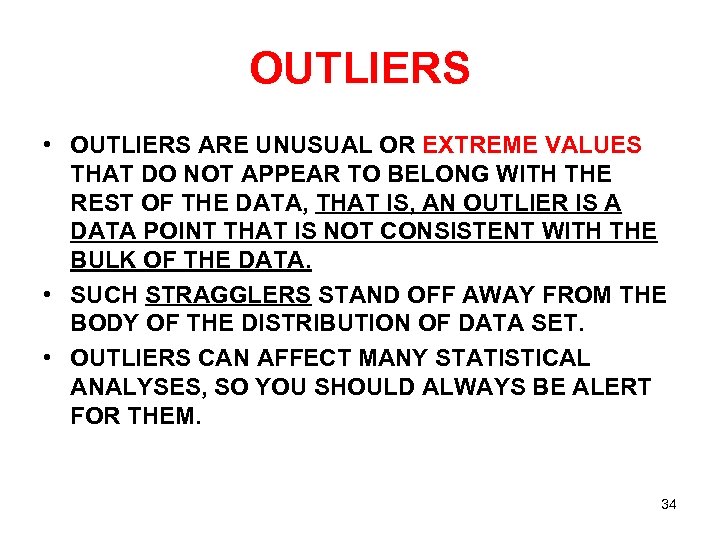 OUTLIERS

• OUTLIERS ARE UNUSUAL OR EXTREME VALUES THAT DO NOT APPEAR TO BELONG WITH THE REST OF THE DATA, THAT IS, AN OUTLIER IS A DATA POINT THAT IS NOT CONSISTENT WITH THE BULK OF THE DATA.

• SUCH STRAGGLERS STAND OFF AWAY FROM THE BODY OF THE DISTRIBUTION OF DATA SET.

• OUTLIERS CAN AFFECT MANY STATISTICAL ANALYSES, SO YOU SHOULD ALWAYS BE ALERT FOR THEM.

34